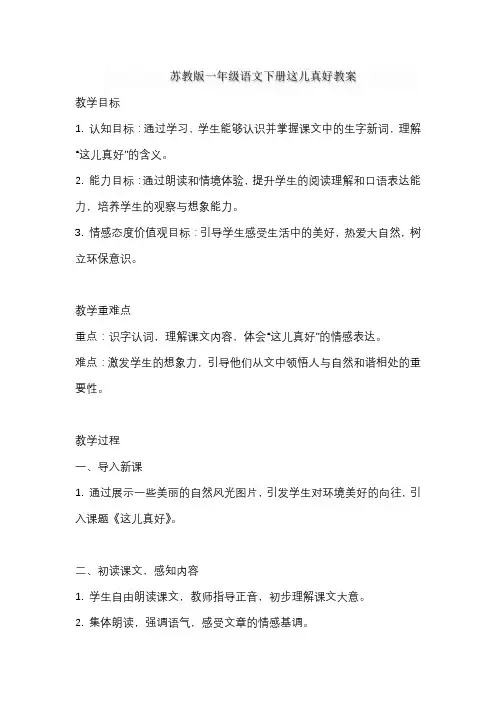 苏教版一年级语文下册这儿真好教案

教学目标

1. 认知目标：通过学习，学生能够认识并掌握课文中的生字新词，理解“这儿真好”的含义。

2. 能力目标：通过朗读和情境体验，提升学生的阅读理解和口语表达能力，培养学生的观察与想象能力。

3. 情感态度价值观目标：引导学生感受生活中的美好，热爱大自然，树立环保意识。

教学重难点

重点：识字认词，理解课文内容，体会“这儿真好”的情感表达。

难点：激发学生的想象力，引导他们从文中领悟人与自然和谐相处的重要性。

教学过程

一、导入新课

1. 通过展示一些美丽的自然风光图片，引发学生对环境美好的向往，引入课题《这儿真好》。

二、初读课文，感知内容

1. 学生自由朗读课文，教师指导正音，初步理解课文大意。

2. 集体朗读，强调语气，感受文章的情感基调。